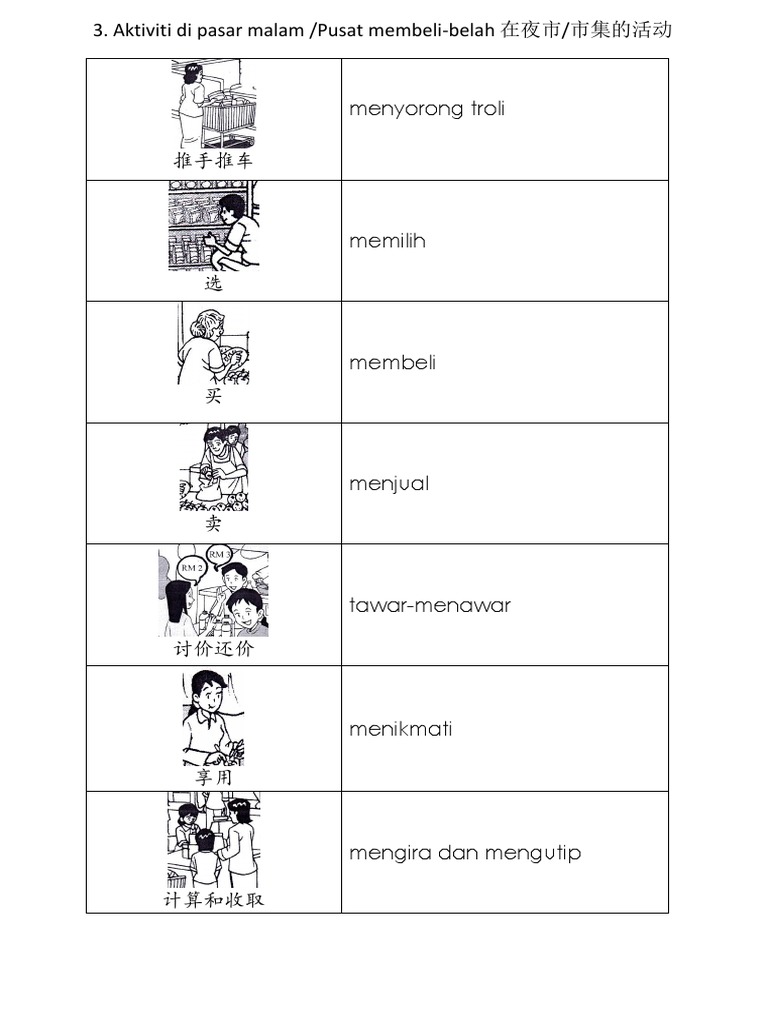 3. Aktiviti di pasar malam /Pusat membeli-belah 在夜市/市集的活动

| | |
|---|---|
| 推手推车 | menyorong troli |
| 选 | memilih |
| 买 | membeli |
| 卖 | menjual |
| RM 2 RM 3 讨价还价 | tawar-menawar |
| 享用 | menikmati |
| 计算和收取 | mengira dan mengutip |